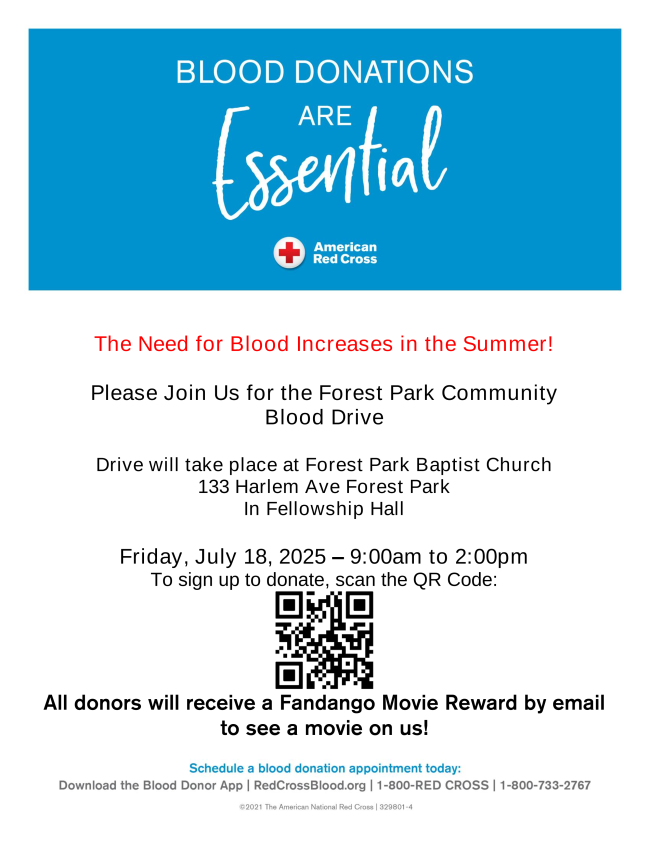 BLOOD DONATIONS
ARE
Essential

American
Red Cross

The Need for Blood Increases in the Summer!

Please Join Us for the Forest Park Community
Blood Drive

Drive will take place at Forest Park Baptist Church
133 Harlem Ave Forest Park
In Fellowship Hall

Friday, July 18, 2025 – 9:00am to 2:00pm
To sign up to donate, scan the QR Code:

All donors will receive a Fandango Movie Reward by email to see a movie on us!

Schedule a blood donation appointment today:
Download the Blood Donor App | RedCrossBlood.org | 1-800-RED CROSS | 1-800-733-2767

©2021 The American National Red Cross | 329801-4